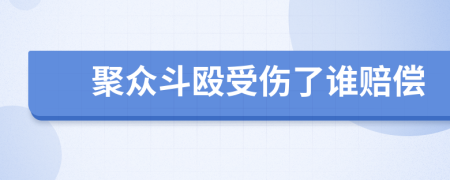 聚众斗殴受伤了谁赔偿